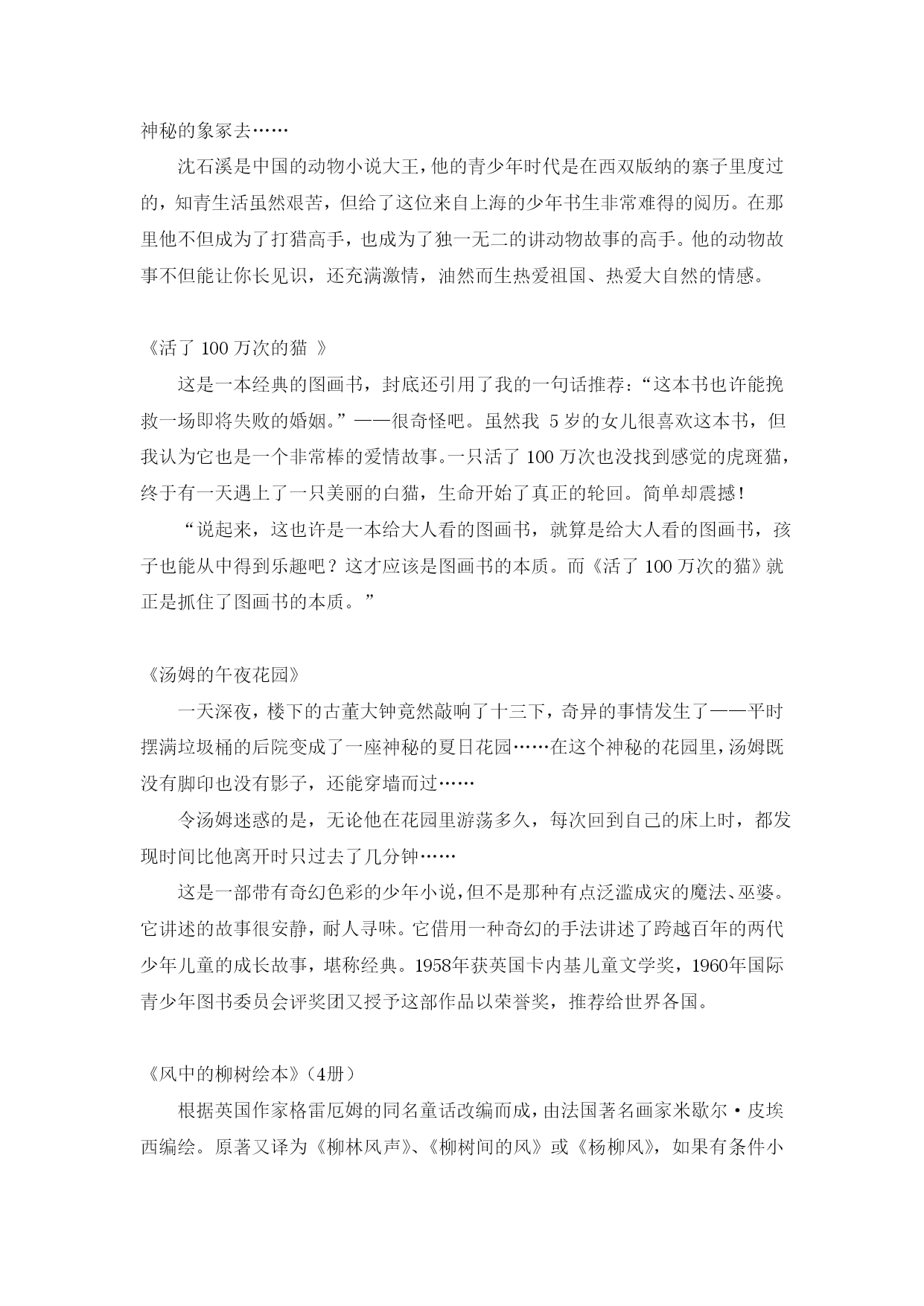 神秘的象冢去……

沈石溪是中国的动物小说大王，他的青少年时代是在西双版纳的寨子里度过的，知青生活虽然艰苦，但给了这位来自上海的少年书生非常难得的阅历。在那里他不但成为了打猎高手，也成为了独一无二的讲动物故事的高手。他的动物故事不但能让你长见识，还充满激情，油然而生热爱祖国、热爱大自然的情感。

《活了 100 万次的猫 》

这是一本经典的图画书，封底还引用了我的一句话推荐：“这本书也许能挽救一场即将失败的婚姻。”——很奇怪吧。虽然我 5 岁的女儿很喜欢这本书，但我认为它也是一个非常棒的爱情故事。一只活了 100 万次也没找到感觉的虎斑猫，终于有一天遇上了一只美丽的白猫，生命开始了真正的轮回。简单却震撼！

“说起来，这也许是一本给大人看的图画书，就算是给大人看的图画书，孩子也能从中得到乐趣吧？这才应该是图画书的本质。而《活了 100 万次的猫》就正是抓住了图画书的本质。”

《汤姆的午夜花园》

一天深夜，楼下的古董大钟竟然敲响了十三下，奇异的事情发生了——平时摆满垃圾桶的后院变成了一座神秘的夏日花园……在这个神秘的花园里，汤姆既没有脚印也没有影子，还能穿墙而过……

令汤姆迷惑的是，无论他在花园里游荡多久，每次回到自己的床上时，都发现时间比他离开时只过去了几分钟……

这是一部带有奇幻色彩的少年小说，但不是那种有点泛滥成灾的魔法、巫婆。它讲述的故事很安静，耐人寻味。它借用一种奇幻的手法讲述了跨越百年的两代少年儿童的成长故事，堪称经典。1958年获英国卡内基儿童文学奖，1960年国际青少年图书委员会评奖团又授予这部作品以荣誉奖，推荐给世界各国。

《风中的柳树绘本》（4册）

根据英国作家格雷厄姆的同名童话改编而成，由法国著名画家米歇尔·皮埃西编绘。原著又译为《柳林风声》、《柳树间的风》或《杨柳风》，如果有条件小